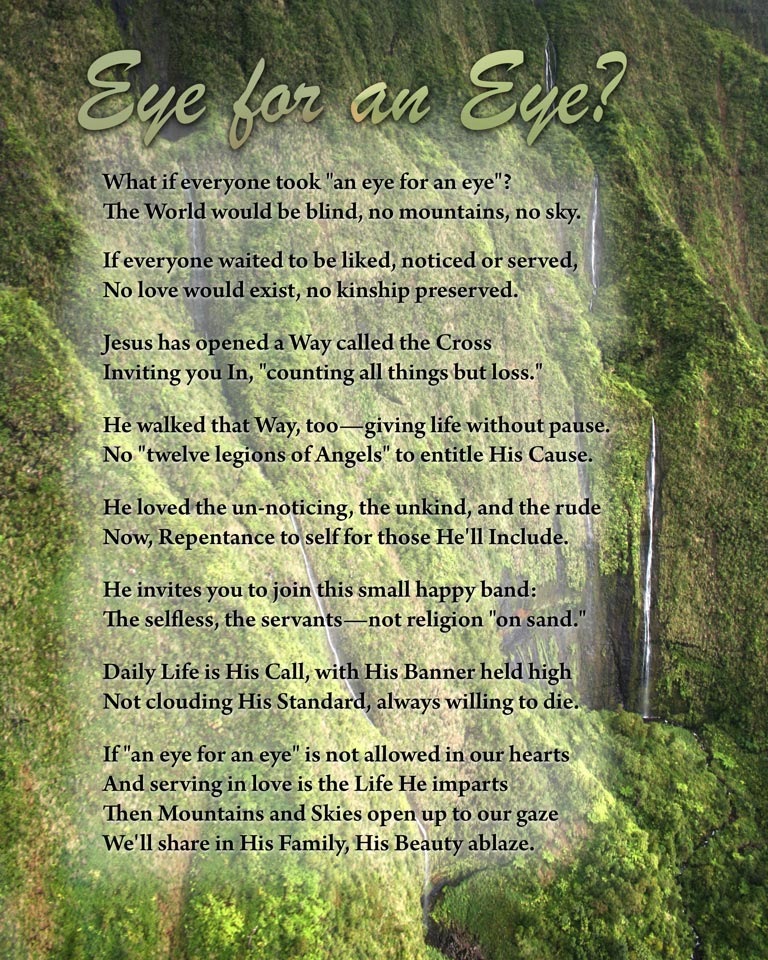 Eye for an Eye?

What if everyone took "an eye for an eye"?
The World would be blind, no mountains, no sky.

If everyone waited to be liked, noticed or served,
No love would exist, no kinship preserved.

Jesus has opened a Way called the Cross
Inviting you In, "counting all things but loss."

He walked that Way, too—giving life without pause.
No "twelve legions of Angels" to entitle His Cause.

He loved the un-noticing, the unkind, and the rude
Now, Repentance to self for those He'll Include.

He invites you to join this small happy band:
The selfless, the servants—not religion "on sand."

Daily Life is His Call, with His Banner held high
Not clouding His Standard, always willing to die.

If "an eye for an eye" is not allowed in our hearts
And serving in love is the Life He imparts
Then Mountains and Skies open up to our gaze
We'll share in His Family, His Beauty ablaze.